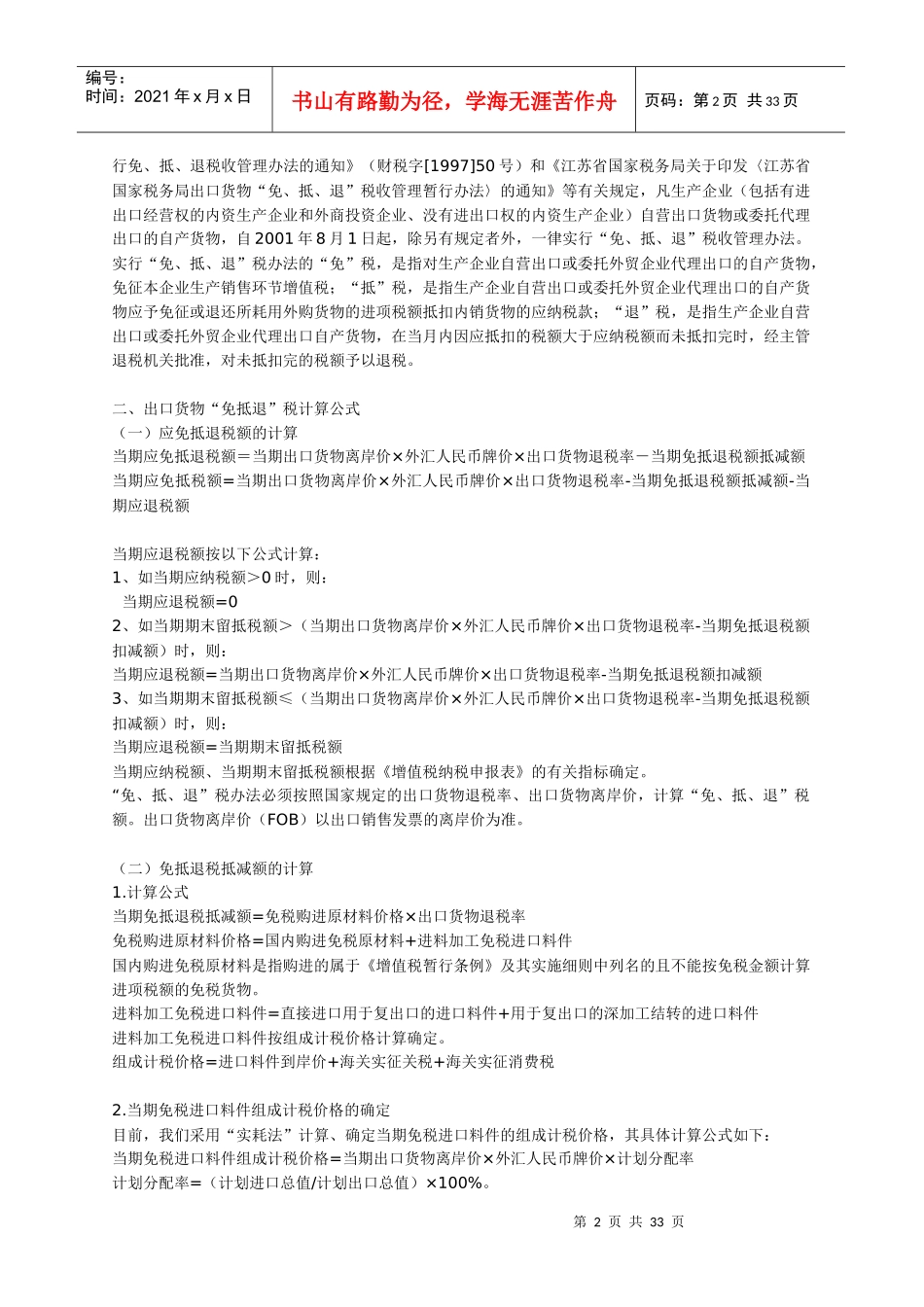 编号：
时间：2021 年 x 月 x 日

书山有路勤为径，学海无涯苦作舟

页码：第 2 页 共 33 页

行免、抵、退税收管理办法的通知》（财税字[1997]50 号）和《江苏省国家税务局关于印发〈江苏省国家税务局出口货物“免、抵、退”税收管理暂行办法〉的通知》等有关规定，凡生产企业（包括有进出口经营权的内资生产企业和外商投资企业、没有进出口权的内资生产企业）自营出口货物或委托代理出口的自产货物，自 2001 年 8 月 1 日起，除另有规定者外，一律实行“免、抵、退”税收管理办法。实行“免、抵、退”税办法的“免”税，是指对生产企业自营出口或委托外贸企业代理出口的自产货物，免征本企业生产销售环节增值税；“抵”税，是指生产企业自营出口或委托外贸企业代理出口的自产货物应予免征或退还所耗用外购货物的进项税额抵扣内销货物的应纳税款；“退”税，是指生产企业自营出口或委托外贸企业代理出口自产货物，在当月内因应抵扣的税额大于应纳税额而未抵扣完时，经主管退税机关批准，对未抵扣完的税额予以退税。

二、出口货物“免抵退”税计算公式
（一）应免抵退税额的计算
当期应免抵退税额＝当期出口货物离岸价×外汇人民币牌价×出口货物退税率－当期免抵退税额抵减额
当期应免抵税额=当期出口货物离岸价×外汇人民币牌价×出口货物退税率-当期免抵退税额抵减额-当期应退税额

当期应退税额按以下公式计算：
1、如当期应纳税额＞0 时，则：
当期应退税额=0
2、如当期期末留抵税额＞（当期出口货物离岸价×外汇人民币牌价×出口货物退税率-当期免抵退税额扣减额）时，则：
当期应退税额=当期出口货物离岸价×外汇人民币牌价×出口货物退税率-当期免抵退税额扣减额
3、如当期期末留抵税额≤（当期出口货物离岸价×外汇人民币牌价×出口货物退税率-当期免抵退税额扣减额）时，则：
当期应退税额=当期期末留抵税额
当期应纳税额、当期期末留抵税额根据《增值税纳税申报表》的有关指标确定。
“免、抵、退”税办法必须按照国家规定的出口货物退税率、出口货物离岸价，计算“免、抵、退”税额。出口货物离岸价（FOB）以出口销售发票的离岸价为准。

（二）免抵退税抵减额的计算
1.计算公式
当期免抵退税抵减额=免税购进原材料价格×出口货物退税率
免税购进原材料价格=国内购进免税原材料+进料加工免税进口料件
国内购进免税原材料是指购进的属于《增值税暂行条例》及其实施细则中列名的且不能按免税金额计算进项税额的免税货物。
进料加工免税进口料件=直接进口用于复出口的进口料件+用于复出口的深加工结转的进口料件
进料加工免税进口料件按组成计税价格计算确定。
组成计税价格=进口料件到岸价+海关实征关税+海关实征消费税

2.当期免税进口料件组成计税价格的确定
目前，我们采用“实耗法”计算、确定当期免税进口料件的组成计税价格，其具体计算公式如下：
当期免税进口料件组成计税价格=当期出口货物离岸价×外汇人民币牌价×计划分配率
计划分配率=（计划进口总值/计划出口总值）×100%。

第 2 页 共 33 页